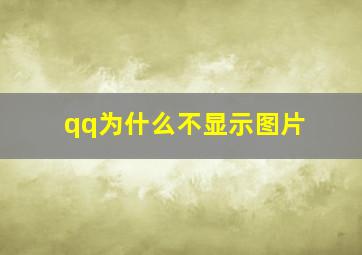 qq为什么不显示图片